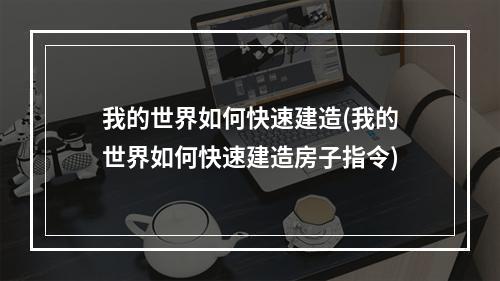 我的世界如何快速建造(我的世界如何快速建造房子指令)